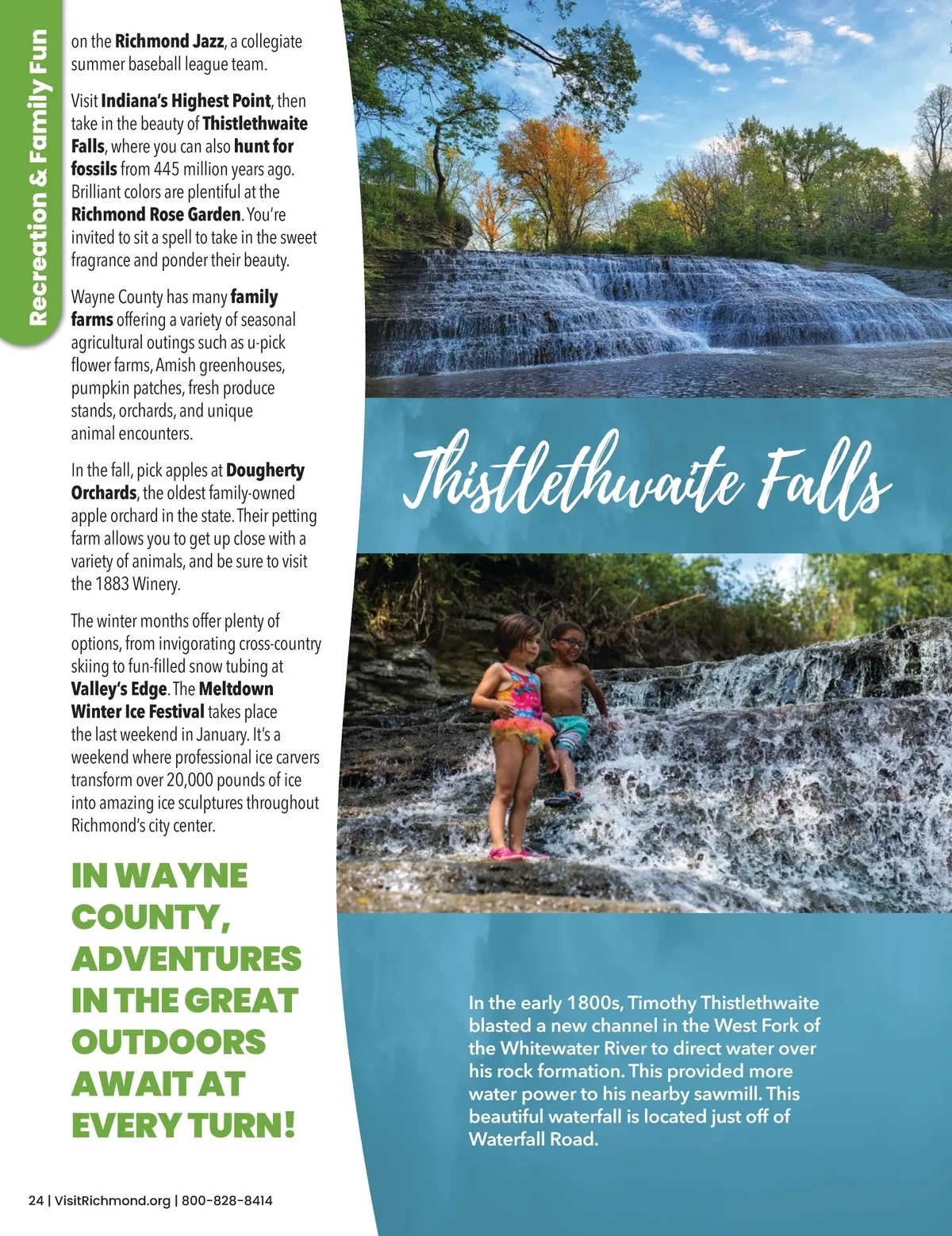 Recreation & Family Fun

on the Richmond Jazz, a collegiate summer baseball league team.

Visit Indiana's Highest Point, then take in the beauty of Thistlethwaite Falls, where you can also hunt for fossils from 445 million years ago. Brilliant colors are plentiful at the Richmond Rose Garden. You're invited to sit a spell to take in the sweet fragrance and ponder their beauty.

Wayne County has many family farms offering a variety of seasonal agricultural outings such as u-pick flower farms, Amish greenhouses, pumpkin patches, fresh produce stands, orchards, and unique animal encounters.

In the fall, pick apples at Dougherty Orchards, the oldest family-owned apple orchard in the state. Their petting farm allows you to get up close with a variety of animals, and be sure to visit the 1883 Winery.

The winter months offer plenty of options, from invigorating cross-country skiing to fun-filled snow tubing at Valley's Edge. The Meltdown Winter Ice Festival takes place the last weekend in January. It's a weekend where professional ice carvers transform over 20,000 pounds of ice into amazing ice sculptures throughout Richmond's city center.

IN WAYNE COUNTY, ADVENTURES IN THE GREAT OUTDOORS AWAIT AT EVERY TURN!

Thistlethwaite Falls

In the early 1800s, Timothy Thistlethwaite blasted a new channel in the West Fork of the Whitewater River to direct water over his rock formation. This provided more water power to his nearby sawmill. This beautiful waterfall is located just off of Waterfall Road.

24 | VisitRichmond.org | 800-828-8414